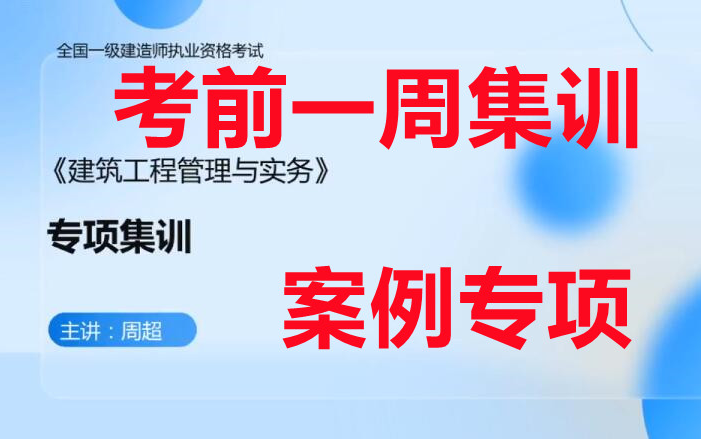 全国一级建造师执业资格考试

考前一周集训

《建筑工程管理与实务》

专项集训

案例专项

主讲：周超